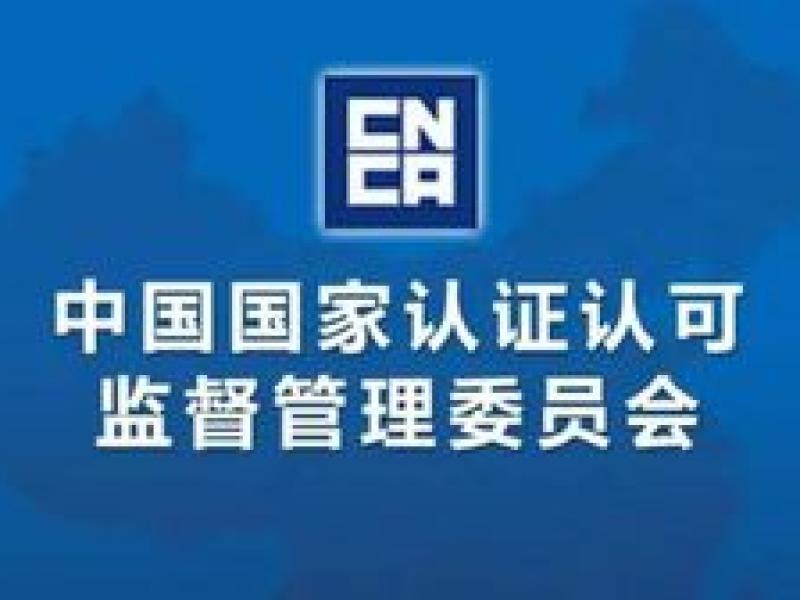 CN
CA

中国国家认证认可
监督管理委员会